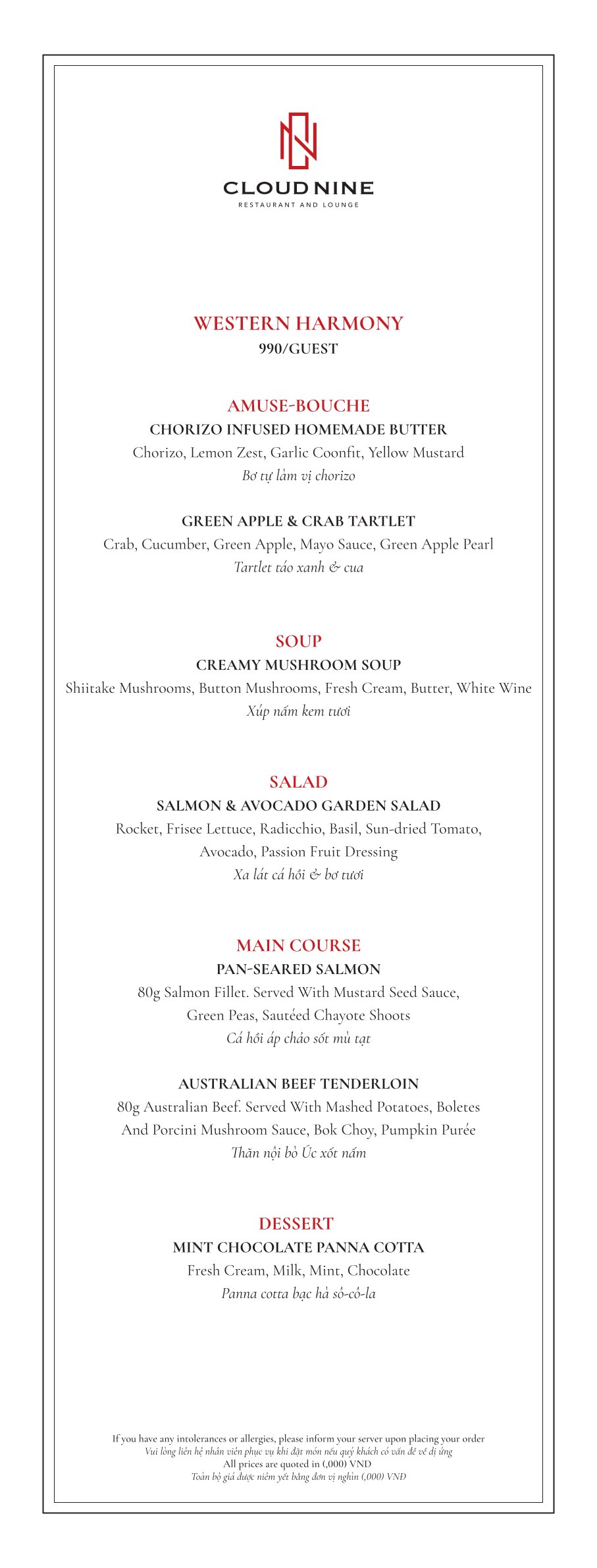 CLOUD NINE
RESTAURANT AND LOUNGE

WESTERN HARMONY
990/GUEST

AMUSE-BOUCHE
CHORIZO INFUSED HOMEMADE BUTTER
Chorizo, Lemon Zest, Garlic Coonfit, Yellow Mustard
Bơ tự làm vị chorizo

GREEN APPLE & CRAB TARTLET
Crab, Cucumber, Green Apple, Mayo Sauce, Green Apple Pearl
Tartlet táo xanh & cua

SOUP
CREAMY MUSHROOM SOUP
Shiitake Mushrooms, Button Mushrooms, Fresh Cream, Butter, White Wine
Xúp nấm kem tươi

SALAD
SALMON & AVOCADO GARDEN SALAD
Rocket, Frisee Lettuce, Radicchio, Basil, Sun-dried Tomato, Avocado, Passion Fruit Dressing
Xa lát cá hồi & bơ tươi

MAIN COURSE
PAN-SEARED SALMON
80g Salmon Fillet. Served With Mustard Seed Sauce, Green Peas, Sautéed Chayote Shoots
Cá hồi áp chảo sốt mù tạt

AUSTRALIAN BEEF TENDERLOIN
80g Australian Beef. Served With Mashed Potatoes, Boletes And Porcini Mushroom Sauce, Bok Choy, Pumpkin Purée
Thăn nội bò Úc xốt nấm

DESSERT
MINT CHOCOLATE PANNA COTTA
Fresh Cream, Milk, Mint, Chocolate
Panna cotta bạc hà sô-cô-la

If you have any intolerances or allergies, please inform your server upon placing your order
Vui lòng liên hệ nhân viên phục vụ khi đặt món nếu quý khách có vấn đề về dị ứng
All prices are quoted in (,000) VND
Toàn bộ giá được niêm yết bằng đơn vị nghìn (,000) VND